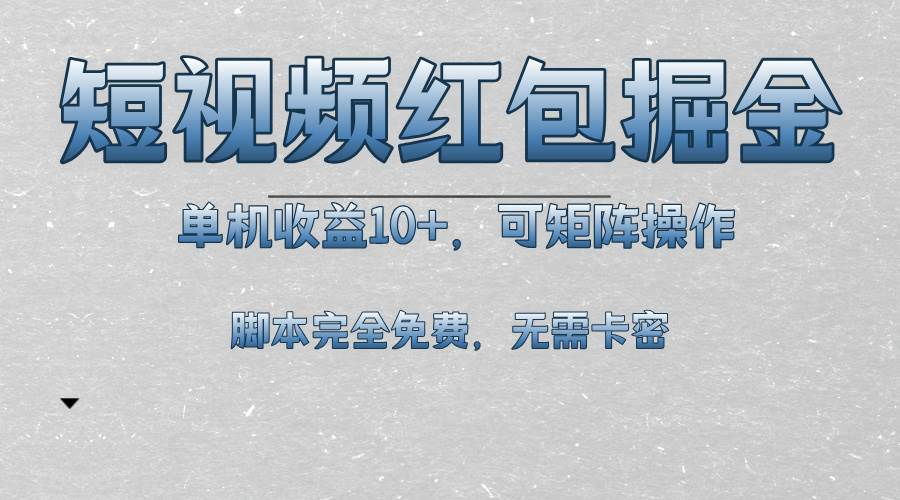 短视频红包掘金

单机收益10+，可矩阵操作

脚本完全免费，无需卡密